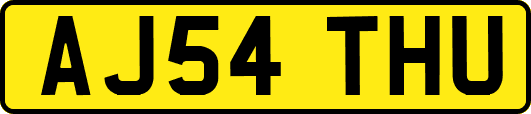 AJ54 THU